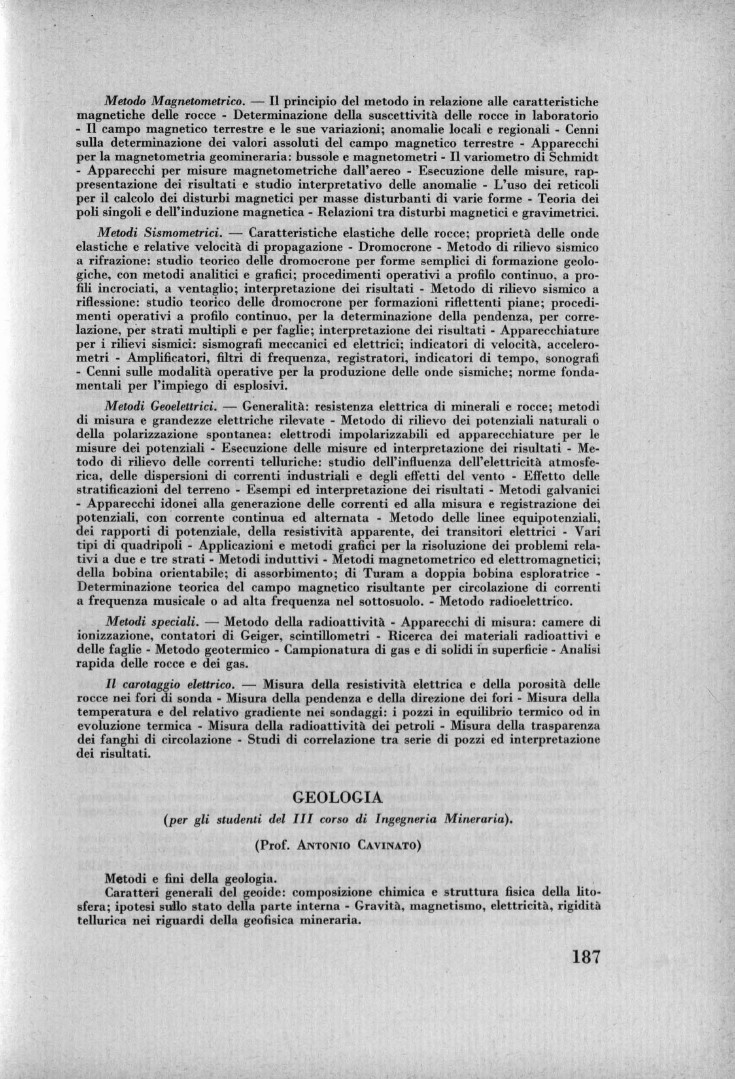 Metodo Magnetometrico. — Il principio del metodo in relazione alle caratteristiche magnetiche delle rocce - Determinazione della suscettività delle rocce in laboratorio - Il campo magnetico terrestre e le sue variazioni; anomalie locali e regionali - Cenni sulla determinazione dei valori assoluti del campo magnetico terrestre - Apparecchi per la magnetometria geomineraria: bussole e magnetometri - Il variometro di Schmidt - Apparecchi per misure magnetometriche dall'aereo - Esecuzione delle misure, rappresentazione dei risultati e studio interpretativo delle anomalie - L'uso dei reticoli per il calcolo dei disturbi magnetici per masse disturbanti di varie forme - Teoria dei poli singoli e dell'induzione magnetica - Relazioni tra disturbi magnetici e gravimetrici.

Metodi Sismometrici. — Caratteristiche elastiche delle rocce; proprietà delle onde elastiche e relative velocità di propagazione - Dromocrone - Metodo di rilievo sismico a rifrazione: studio teorico delle dromocrone per forme semplici di formazione geologiche, con metodi analitici e grafici; procedimenti operativi a profilo continuo, a profili incrociati, a ventaglio; interpretazione dei risultati - Metodo di rilievo sismico a riflessione: studio teorico delle dromocrone per formazioni riflettenti piane; procedimenti operativi a profilo continuo, per la determinazione della pendenza, per correlazione, per strati multipli e per faglie; interpretazione dei risultati - Apparecchiature per i rilievi sismici: sismografi meccanici ed elettrici; indicatori di velocità, accelerometri - Amplificatori, filtri di frequenza, registratori, indicatori di tempo, sonografi - Cenni sulle modalità operative per la produzione delle onde sismiche; norme fondamentali per l'impiego di esplosivi.

Metodi Geoelettrici. — Generalità: resistenza elettrica di minerali e rocce; metodi di misura e grandezze elettriche rilevate - Metodo di rilievo dei potenziali naturali o della polarizzazione spontanea: elettrodi impolarizzabili ed apparecchiature per le misure dei potenziali - Esecuzione delle misure ed interpretazione dei risultati - Metodo di rilievo delle correnti telluriche: studio dell'influenza dell'elettricità atmosferica, delle dispersioni di correnti industriali e degli effetti del vento - Effetto delle stratificazioni del terreno - Esempi ed interpretazione dei risultati - Metodi galvanici - Apparecchi idonei alla generazione delle correnti ed alla misura e registrazione dei potenziali, con corrente continua ed alternata - Metodo delle linee equipotenziali, dei rapporti di potenziale, della resistività apparente, dei transitori elettrici - Vari tipi di quadripoli - Applicazioni e metodi grafici per la risoluzione dei problemi relativi a due e tre strati - Metodi induttivi - Metodi magnetometrico ed elettromagnetici; della bobina orientabile; di assorbimento; di Turam a doppia bobina esploratrice - Determinazione teorica del campo magnetico risultante per circolazione di correnti a frequenza musicale o ad alta frequenza nel sottosuolo. - Metodo radioelettrico.

Metodi speciali. — Metodo della radioattività - Apparecchi di misura: camere di ionizzazione, contatori di Geiger, scintillometri - Ricerca dei materiali radioattivi e delle faglie - Metodo geotermico - Campionatura di gas e di solidi in superficie - Analisi rapida delle rocce e dei gas.

Il carotaggio elettrico. — Misura della resistività elettrica e della porosità delle rocce nei fori di sonda - Misura della pendenza e della direzione dei fori - Misura della temperatura e del relativo gradiente nei sondaggi: i pozzi in equilibrio termico od in evoluzione termica - Misura della radioattività dei petroli - Misura della trasparenza dei fanghi di circolazione - Studi di correlazione tra serie di pozzi ed interpretazione dei risultati.

GEOLOGIA

(per gli studenti del III corso di Ingegneria Mineraria).

(Prof. Antonio Cavinato)

Metodi e fini della geologia.

Caratteri generali del geoide: composizione chimica e struttura fisica della litosfera; ipotesi sullo stato della parte interna - Gravità, magnetismo, elettricità, rigidità tellurica nei riguardi della geofisica mineraria.

187